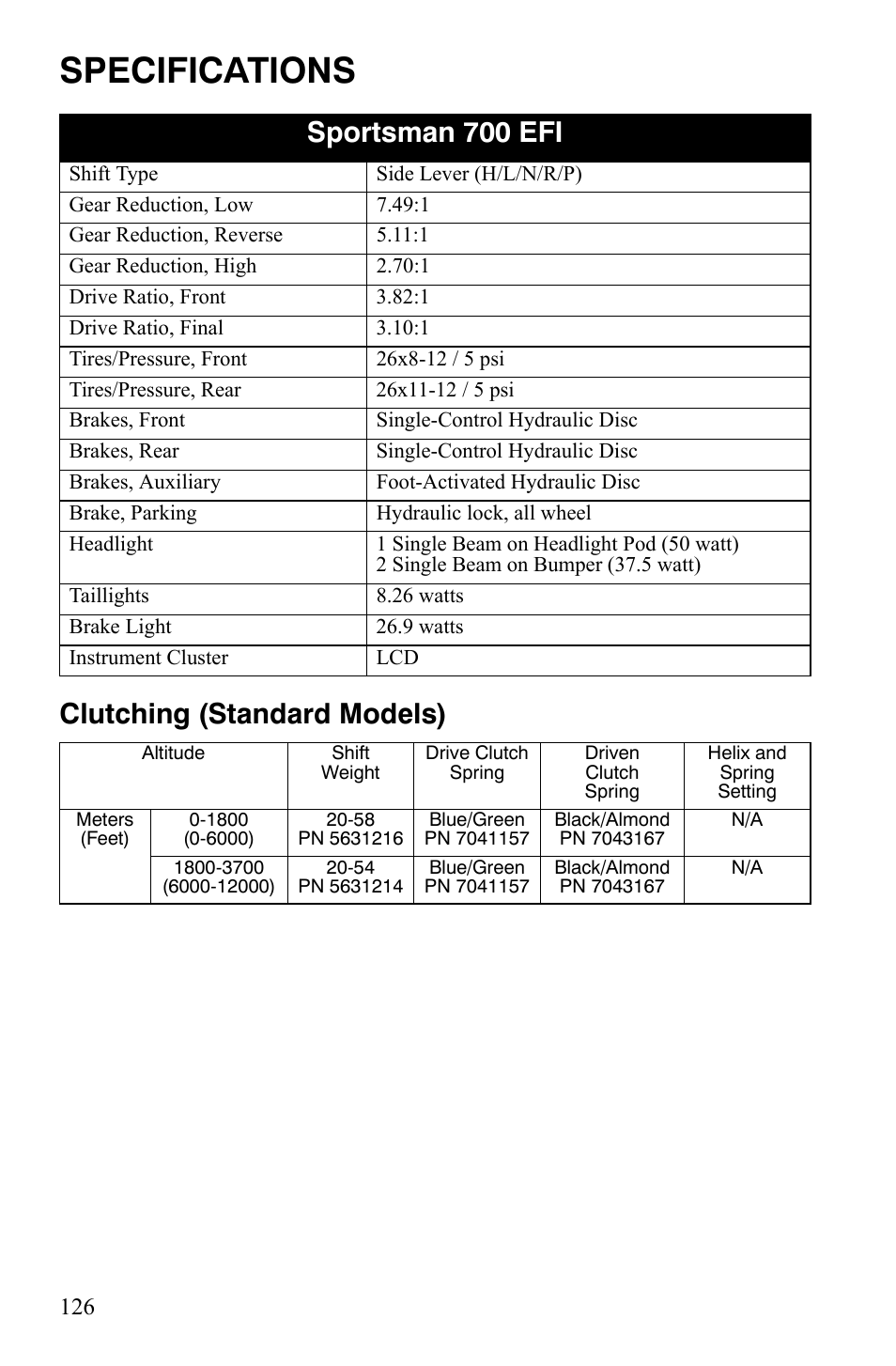 SPECIFICATIONS

| Sportsman 700 EFI | |
|---|---|
| Shift Type | Side Lever (H/L/N/R/P) |
| Gear Reduction, Low | 7.49:1 |
| Gear Reduction, Reverse | 5.11:1 |
| Gear Reduction, High | 2.70:1 |
| Drive Ratio, Front | 3.82:1 |
| Drive Ratio, Final | 3.10:1 |
| Tires/Pressure, Front | 26x8-12 / 5 psi |
| Tires/Pressure, Rear | 26x11-12 / 5 psi |
| Brakes, Front | Single-Control Hydraulic Disc |
| Brakes, Rear | Single-Control Hydraulic Disc |
| Brakes, Auxiliary | Foot-Activated Hydraulic Disc |
| Brake, Parking | Hydraulic lock, all wheel |
| Headlight | 1 Single Beam on Headlight Pod (50 watt) 2 Single Beam on Bumper (37.5 watt) |
| Taillights | 8.26 watts |
| Brake Light | 26.9 watts |
| Instrument Cluster | LCD |

Clutching (Standard Models)

| Altitude | | Shift Weight | Drive Clutch Spring | Driven Clutch Spring | Helix and Spring Setting |
|---|---|---|---|---|---|
| Meters (Feet) | 0-1800 (0-6000) | 20-58 PN 5631216 | Blue/Green PN 7041157 | Black/Almond PN 7043167 | N/A |
| | 1800-3700 (6000-12000) | 20-54 PN 5631214 | Blue/Green PN 7041157 | Black/Almond PN 7043167 | N/A |

126